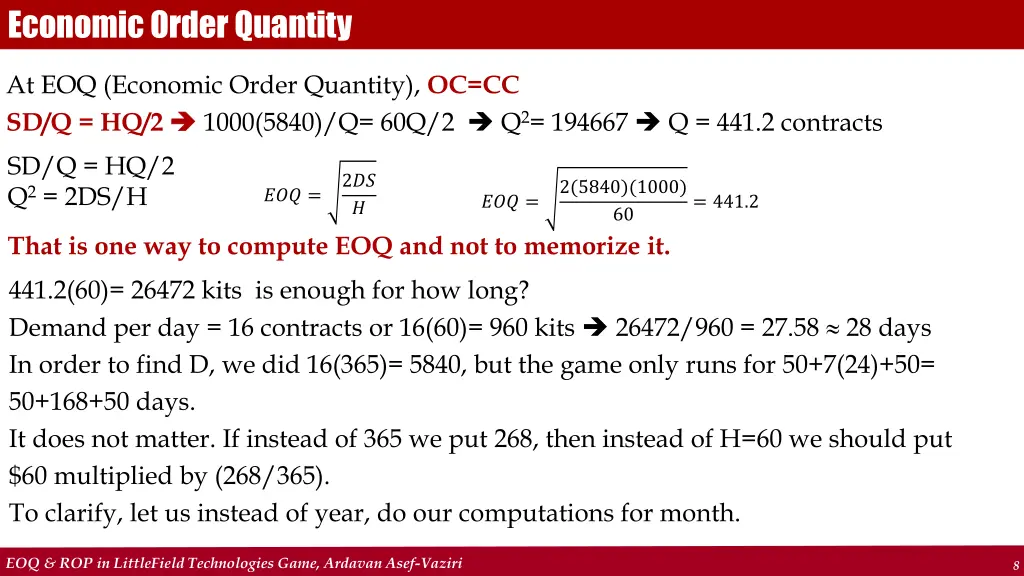 Economic Order Quantity

At EOQ (Economic Order Quantity), OC=CC

SD/Q = HQ/2 ➔ 1000(5840)/Q= 60Q/2 ➔ $Q^2$= 194667 ➔ Q = 441.2 contracts

SD/Q = HQ/2
$Q^2$ = 2DS/H

$EOQ = \sqrt{\frac{2DS}{H}}$

$EOQ = \sqrt{\frac{2(5840)(1000)}{60}} = 441.2$

That is one way to compute EOQ and not to memorize it.

441.2(60)= 26472 kits is enough for how long?

Demand per day = 16 contracts or 16(60)= 960 kits ➔ 26472/960 = 27.58 ≈ 28 days

In order to find D, we did 16(365)= 5840, but the game only runs for 50+7(24)+50= 50+168+50 days.

It does not matter. If instead of 365 we put 268, then instead of H=60 we should put $60 multiplied by (268/365).

To clarify, let us instead of year, do our computations for month.

EOQ & ROP in LittleField Technologies Game, Ardavan Asef-Vaziri

8